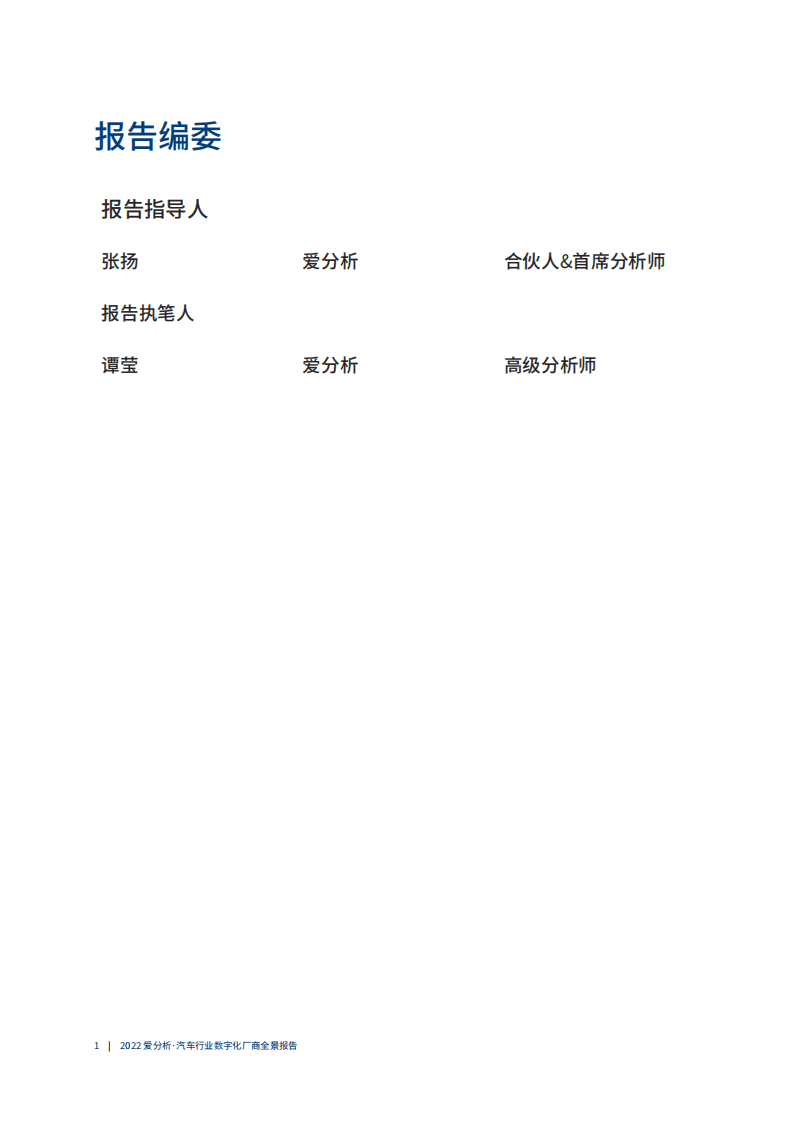 报告编委

报告指导人

张扬 爱分析 合伙人&首席分析师

报告执笔人

谭莹 爱分析 高级分析师

1 | 2022 爱分析·汽车行业数字化厂商全景报告